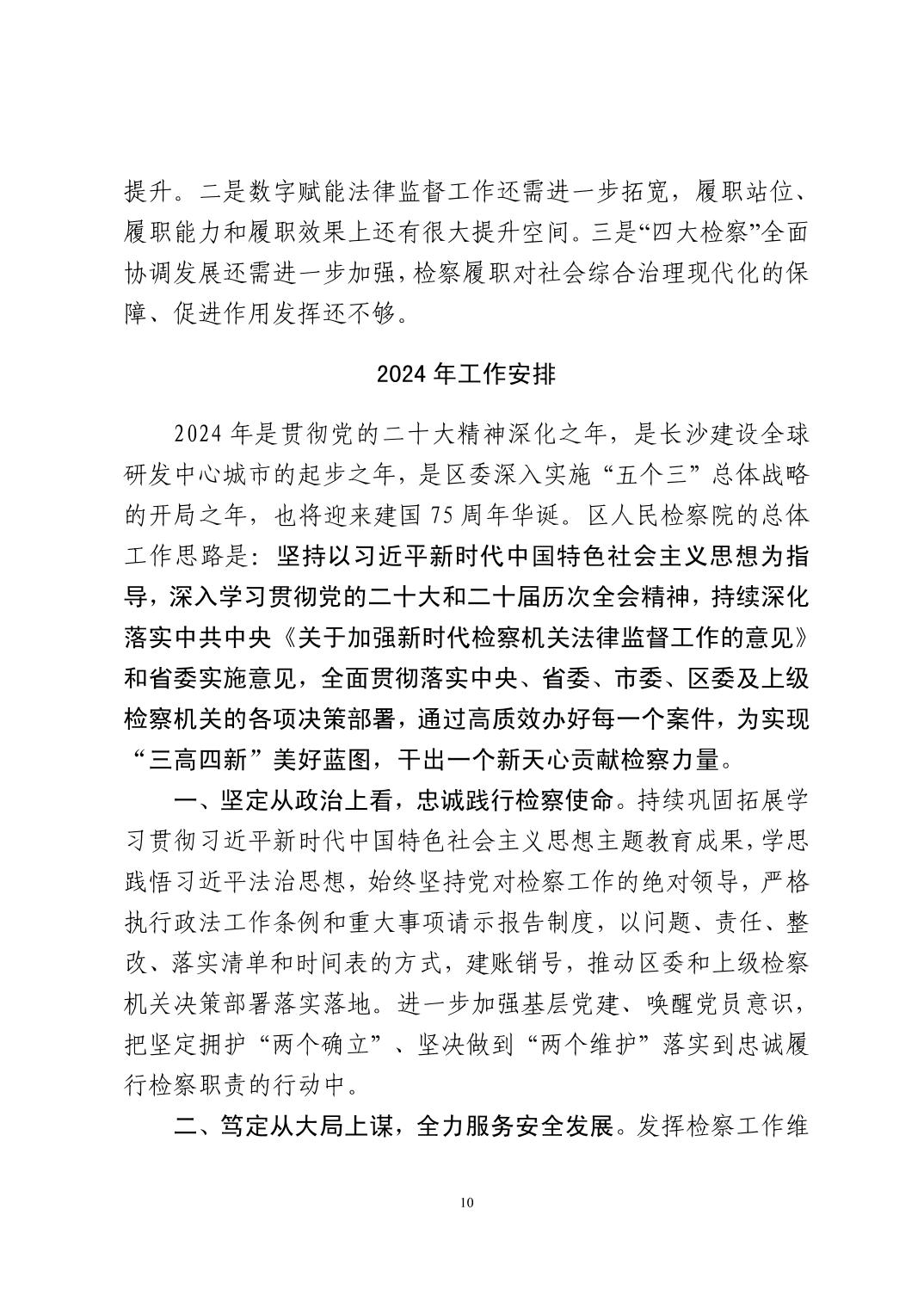 提升。二是数字赋能法律监督工作还需进一步拓宽，履职站位、履职能力和履职效果上还有很大提升空间。三是“四大检察”全面协调发展还需进一步加强，检察履职对社会综合治理现代化的保障、促进作用发挥还不够。

2024 年工作安排

2024 年是贯彻党的二十大精神深化之年，是长沙建设全球研发中心城市的起步之年，是区委深入实施“五个三”总体战略的开局之年，也将迎来建国 75 周年华诞。区人民检察院的总体工作思路是：坚持以习近平新时代中国特色社会主义思想为指导，深入学习贯彻党的二十大和二十届历次全会精神，持续深化落实中共中央《关于加强新时代检察机关法律监督工作的意见》和省委实施意见，全面贯彻落实中央、省委、市委、区委及上级检察机关的各项决策部署，通过高质效办好每一个案件，为实现“三高四新”美好蓝图，干出一个新天心贡献检察力量。

一、坚定从政治上看，忠诚践行检察使命。持续巩固拓展学习贯彻习近平新时代中国特色社会主义思想主题教育成果，学思践悟习近平法治思想，始终坚持党对检察工作的绝对领导，严格执行政法工作条例和重大事项请示报告制度，以问题、责任、整改、落实清单和时间表的方式，建账销号，推动区委和上级检察机关决策部署落实落地。进一步加强基层党建、唤醒党员意识，把坚定拥护“两个确立”、坚决做到“两个维护”落实到忠诚履行检察职责的行动中。

二、笃定从大局上谋，全力服务安全发展。发挥检察工作维

10